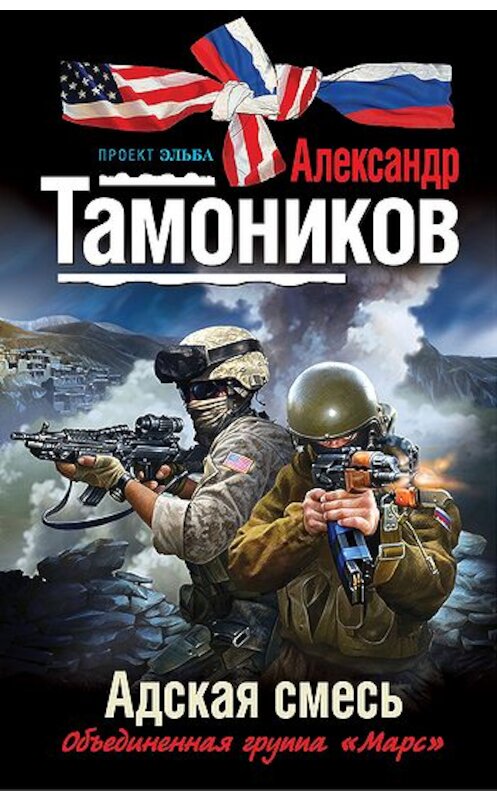 ПРОЕКТ ЭЛЬБА
Александр
Тамоников

Адская смесь
Объединенная группа «Марс»